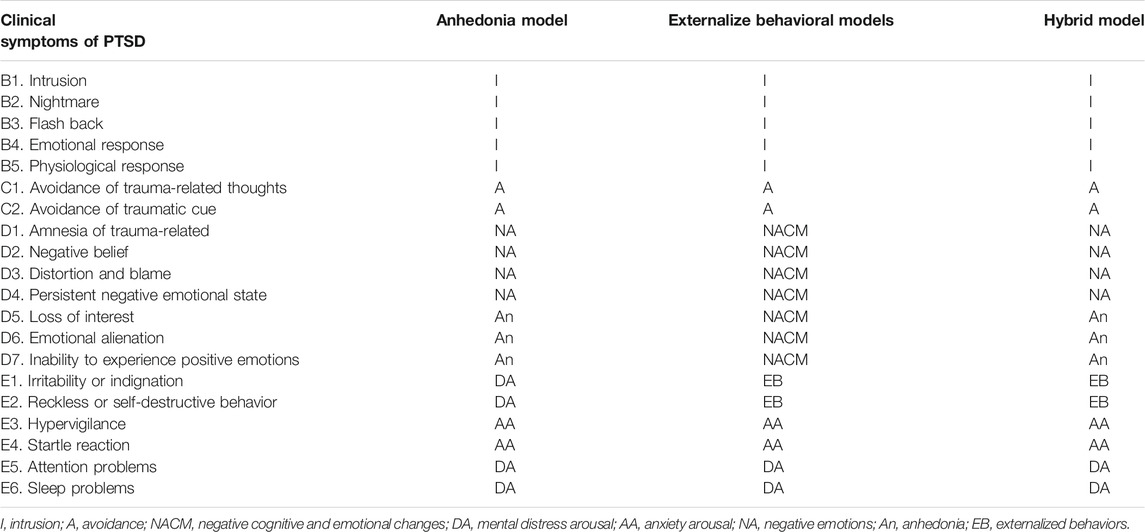 | Clinical symptoms of PTSD | Anhedonia model | Externalize behavioral models | Hybrid model |
|---|---|---|---|
| B1. Intrusion | I | I | I |
| B2. Nightmare | I | I | I |
| B3. Flash back | I | I | I |
| B4. Emotional response | I | I | I |
| B5. Physiological response | I | I | I |
| C1. Avoidance of trauma-related thoughts | A | A | A |
| C2. Avoidance of traumatic cue | A | A | A |
| D1. Amnesia of trauma-related | NA | NACM | NA |
| D2. Negative belief | NA | NACM | NA |
| D3. Distortion and blame | NA | NACM | NA |
| D4. Persistent negative emotional state | NA | NACM | NA |
| D5. Loss of interest | An | NACM | An |
| D6. Emotional alienation | An | NACM | An |
| D7. Inability to experience positive emotions | An | NACM | An |
| E1. Irritability or indignation | DA | EB | EB |
| E2. Reckless or self-destructive behavior | DA | EB | EB |
| E3. Hypervigilance | AA | AA | AA |
| E4. Startle reaction | AA | AA | AA |
| E5. Attention problems | DA | DA | DA |
| E6. Sleep problems | DA | DA | DA |

I, intrusion; A, avoidance; NACM, negative cognitive and emotional changes; DA, mental distress arousal; AA, anxiety arousal; NA, negative emotions; An, anhedonia; EB, externalized behaviors.